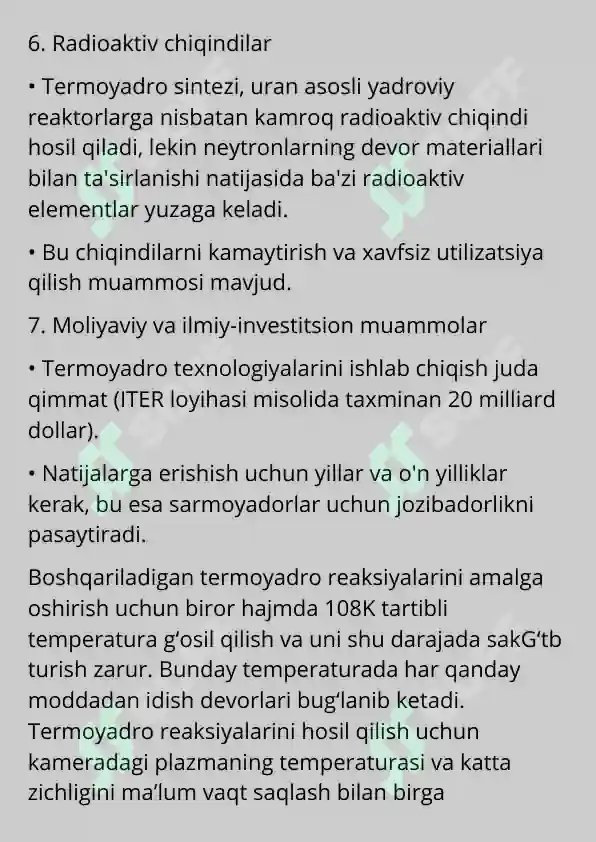 6. Radioaktiv chiqindilar

• Termoyadro sintezi, uran asosli yadroviy reaktorlarga nisbatan kamroq radioaktiv chiqindi hosil qiladi, lekin neytronlarning devor materiallari bilan ta'sirlanishi natijasida ba'zi radioaktiv elementlar yuzaga keladi.

• Bu chiqindilarni kamaytirish va xavfsiz utilizatsiya qilish muammosi mavjud.

7. Moliyaviy va ilmiy-investitsion muammolar

• Termoyadro texnologiyalarini ishlab chiqish juda qimmat (ITER loyihasi misolida taxminan 20 milliard dollar).

• Natijalarga erishish uchun yillar va o'n yilliklar kerak, bu esa sarmoyadorlar uchun jozibadorlikni pasaytiradi.

Boshqariladigan termoyadro reaksiyalarini amalga oshirish uchun biror hajmda 108K tartibli temperatura g‘osil qilish va uni shu darajada sakG‘tb turish zarur. Bunday temperaturada har qanday moddadan idish devorlari bug‘lanib ketadi. Termoyadro reaksiyalarini hosil qilish uchun kameradagi plazmaning temperaturasi va katta zichligini ma’lum vaqt saqlash bilan birga